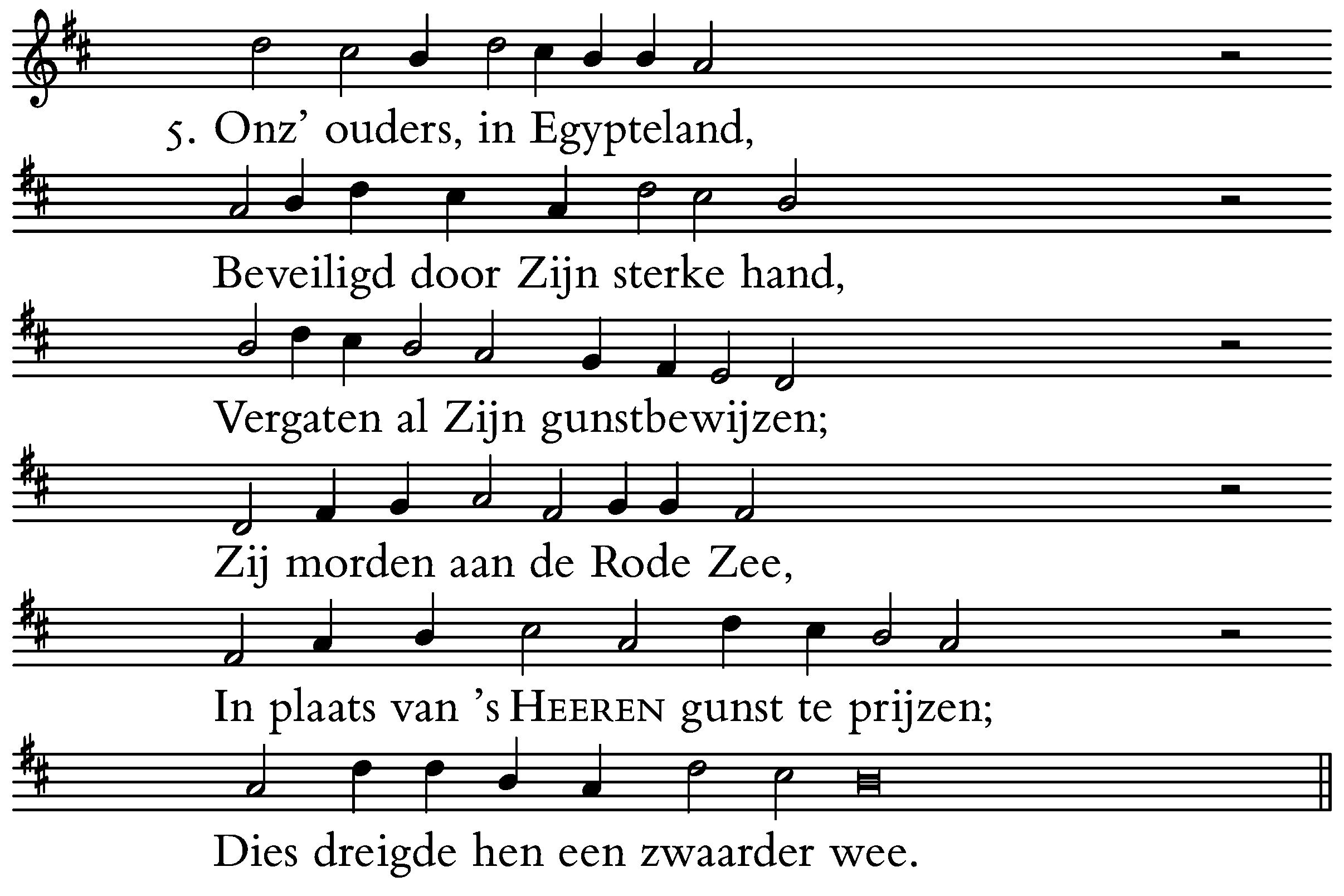 5. Onz' ouders, in Egypteland,
Beveiligd door Zijn sterke hand,
Vergaten al Zijn gunstbewijzen;
Zij morden aan de Rode Zee,
In plaats van 's HEEREN gunst te prijzen;
Dies dreigde hen een zwaarder wee.